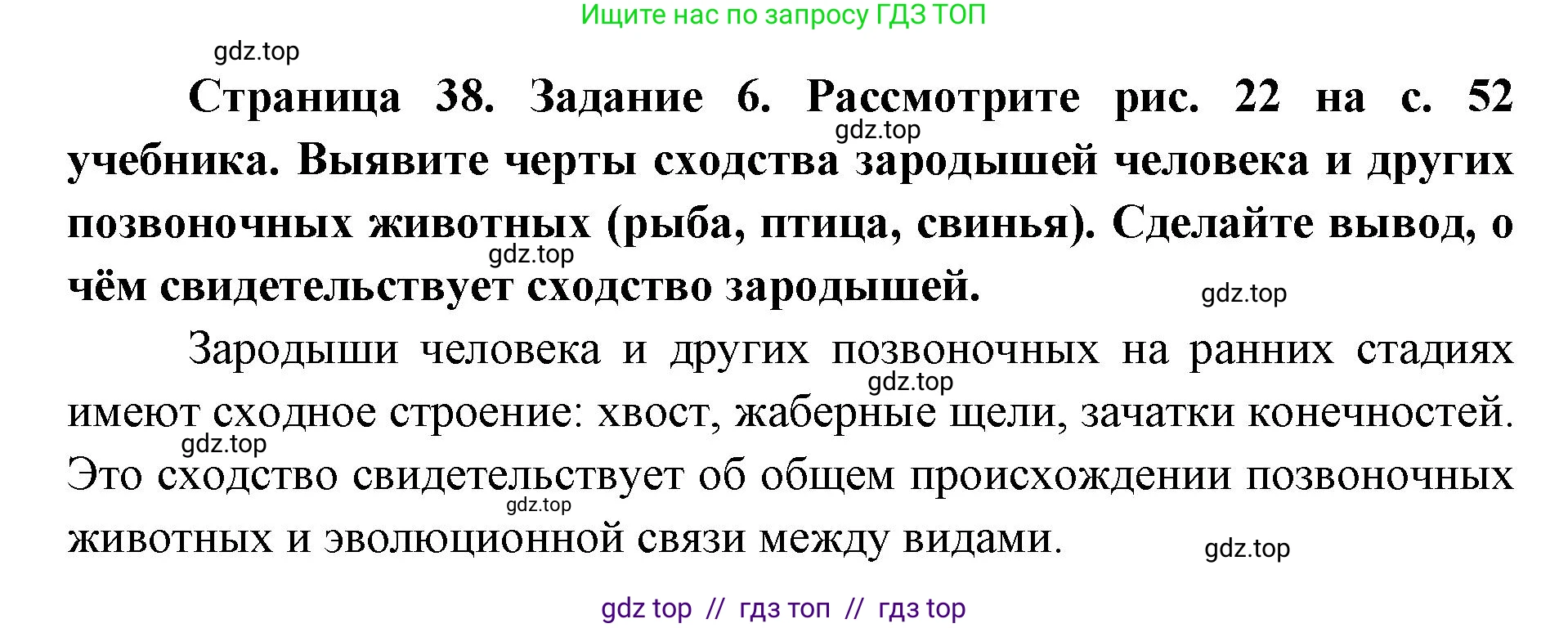 Ищите нас по запросу ГДЗ ТОП

gdz.top

Страница 38. Задание 6. Рассмотрите рис. 22 на с. 52 учебника. Выявите черты сходства зародышей человека и других позвоночных животных (рыба, птица, свинья). Сделайте вывод, о чём свидетельствует сходство зародышей.

gdz.top

gdz.top

gdz.top

Зародыши человека и других позвоночных на ранних стадиях имеют сходное строение: хвост, жаберные щели, зачатки конечностей. Это сходство свидетельствует об общем происхождении позвоночных животных и эволюционной связи между видами.

gdz.top

gdz.top

gdz.top

gdz.top

gdz top // гдз топ // гдз top